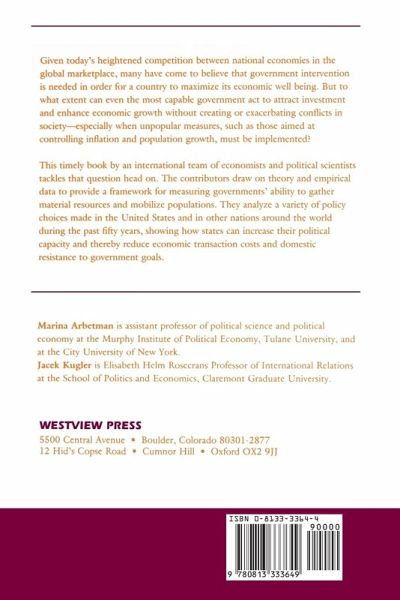 Given today's heightened competition between national economies in the global marketplace, many have come to believe that government intervention is needed in order for a country to maximize its economic well being. But to what extent can even the most capable government act to attract investment and enhance economic growth without creating or exacerbating conflicts in society—especially when unpopular measures, such as those aimed at controlling inflation and population growth, must be implemented?

This timely book by an international team of economists and political scientists tackles that question head on. The contributors draw on theory and empirical data to provide a framework for measuring governments' ability to gather material resources and mobilize populations. They analyze a variety of policy choices made in the United States and in other nations around the world during the past fifty years, showing how states can increase their political capacity and thereby reduce economic transaction costs and domestic resistance to government goals.

Marina Arbetman is assistant professor of political science and political economy at the Murphy Institute of Political Economy, Tulane University, and at the City University of New York.
Jacek Kugler is Elisabeth Helm Rosecrans Professor of International Relations at the School of Politics and Economics, Claremont Graduate University.

WESTVIEW PRESS
5500 Central Avenue • Boulder, Colorado 80301-2877
12 Hid's Copse Road • Cumnor Hill • Oxford OX2 9JJ

ISBN 0-8133-3364-4
90000
9 780813 333649